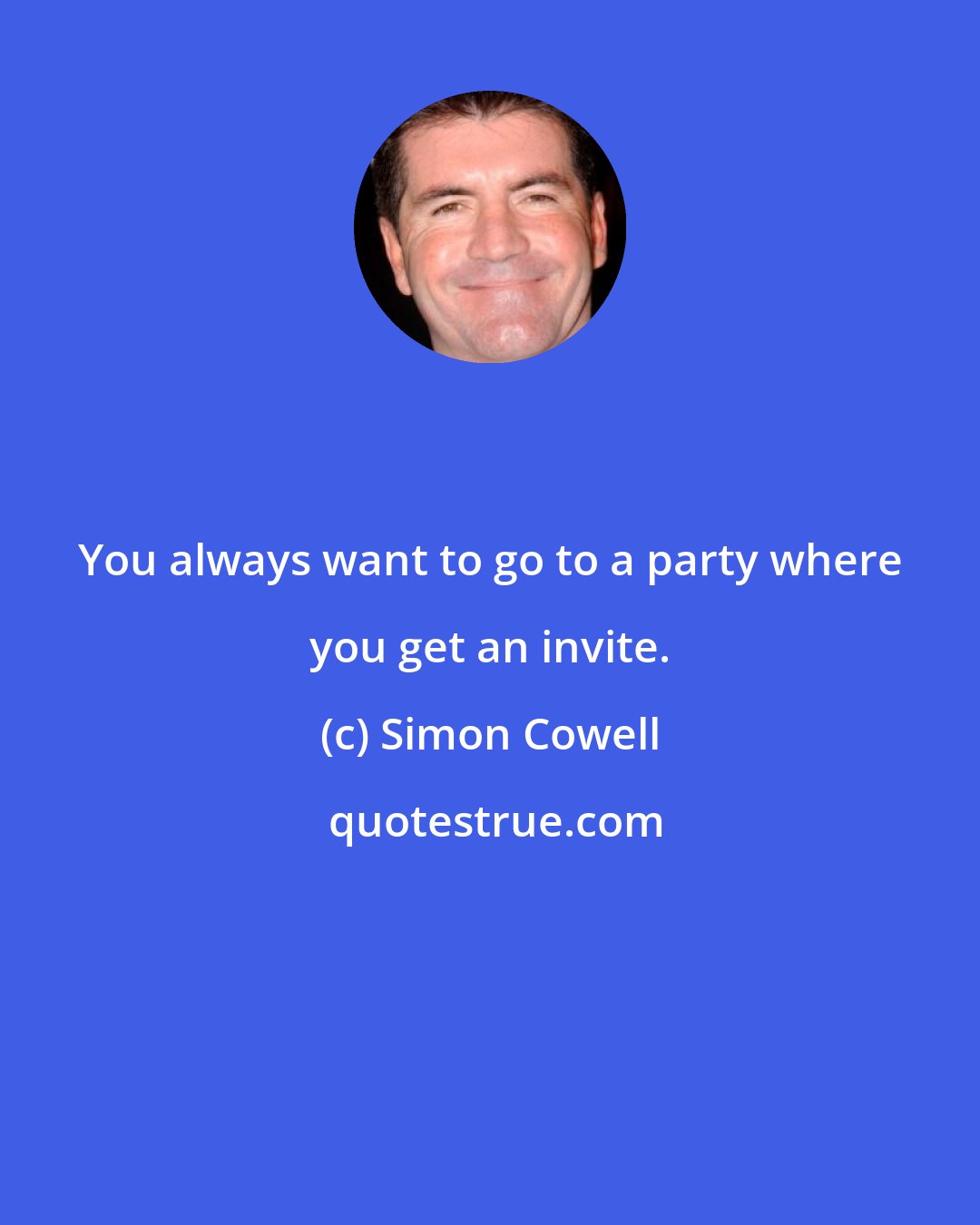 You always want to go to a party where you get an invite.

(c) Simon Cowell

quotestrue.com